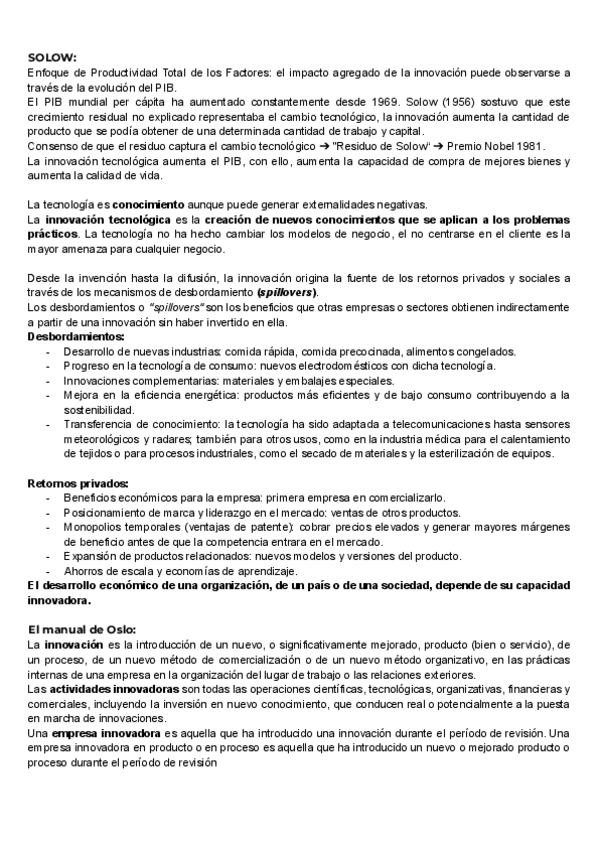 SOLOW:
Enfoque de Productividad Total de los Factores: el impacto agregado de la innovación puede observarse a través de la evolución del PIB.
El PIB mundial per cápita ha aumentado constantemente desde 1969. Solow (1956) sostuvo que este crecimiento residual no explicado representaba el cambio tecnológico, la innovación aumenta la cantidad de producto que se podía obtener de una determinada cantidad de trabajo y capital.
Consenso de que el residuo captura el cambio tecnológico → "Residuo de Solow" → Premio Nobel 1981.
La innovación tecnológica aumenta el PIB, con ello, aumenta la capacidad de compra de mejores bienes y aumenta la calidad de vida.

La tecnología es conocimiento aunque puede generar externalidades negativas.
La innovación tecnológica es la creación de nuevos conocimientos que se aplican a los problemas prácticos. La tecnología no ha hecho cambiar los modelos de negocio, el no centrarse en el cliente es la mayor amenaza para cualquier negocio.

Desde la invención hasta la difusión, la innovación origina la fuente de los retornos privados y sociales a través de los mecanismos de desbordamiento (spillovers).
Los desbordamientos o "spillovers" son los beneficios que otras empresas o sectores obtienen indirectamente a partir de una innovación sin haber invertido en ella.
Desbordamientos:
- Desarrollo de nuevas industrias: comida rápida, comida precocinada, alimentos congelados.
- Progreso en la tecnología de consumo: nuevos electrodomésticos con dicha tecnología.
- Innovaciones complementarias: materiales y embalajes especiales.
- Mejora en la eficiencia energética: productos más eficientes y de bajo consumo contribuyendo a la sostenibilidad.
- Transferencia de conocimiento: la tecnología ha sido adaptada a telecomunicaciones hasta sensores meteorológicos y radares; también para otros usos, como en la industria médica para el calentamiento de tejidos o para procesos industriales, como el secado de materiales y la esterilización de equipos.

Retornos privados:
- Beneficios económicos para la empresa: primera empresa en comercializarlo.
- Posicionamiento de marca y liderazgo en el mercado: ventas de otros productos.
- Monopolios temporales (ventajas de patente): cobrar precios elevados y generar mayores márgenes de beneficio antes de que la competencia entrara en el mercado.
- Expansión de productos relacionados: nuevos modelos y versiones del producto.
- Ahorros de escala y economías de aprendizaje.
El desarrollo económico de una organización, de un país o de una sociedad, depende de su capacidad innovadora.

El manual de Oslo:
La innovación es la introducción de un nuevo, o significativamente mejorado, producto (bien o servicio), de un proceso, de un nuevo método de comercialización o de un nuevo método organizativo, en las prácticas internas de una empresa en la organización del lugar de trabajo o las relaciones exteriores.
Las actividades innovadoras son todas las operaciones científicas, tecnológicas, organizativas, financieras y comerciales, incluyendo la inversión en nuevo conocimiento, que conducen real o potencialmente a la puesta en marcha de innovaciones.
Una empresa innovadora es aquella que ha introducido una innovación durante el período de revisión. Una empresa innovadora en producto o en proceso es aquella que ha introducido un nuevo o mejorado producto o proceso durante el período de revisión